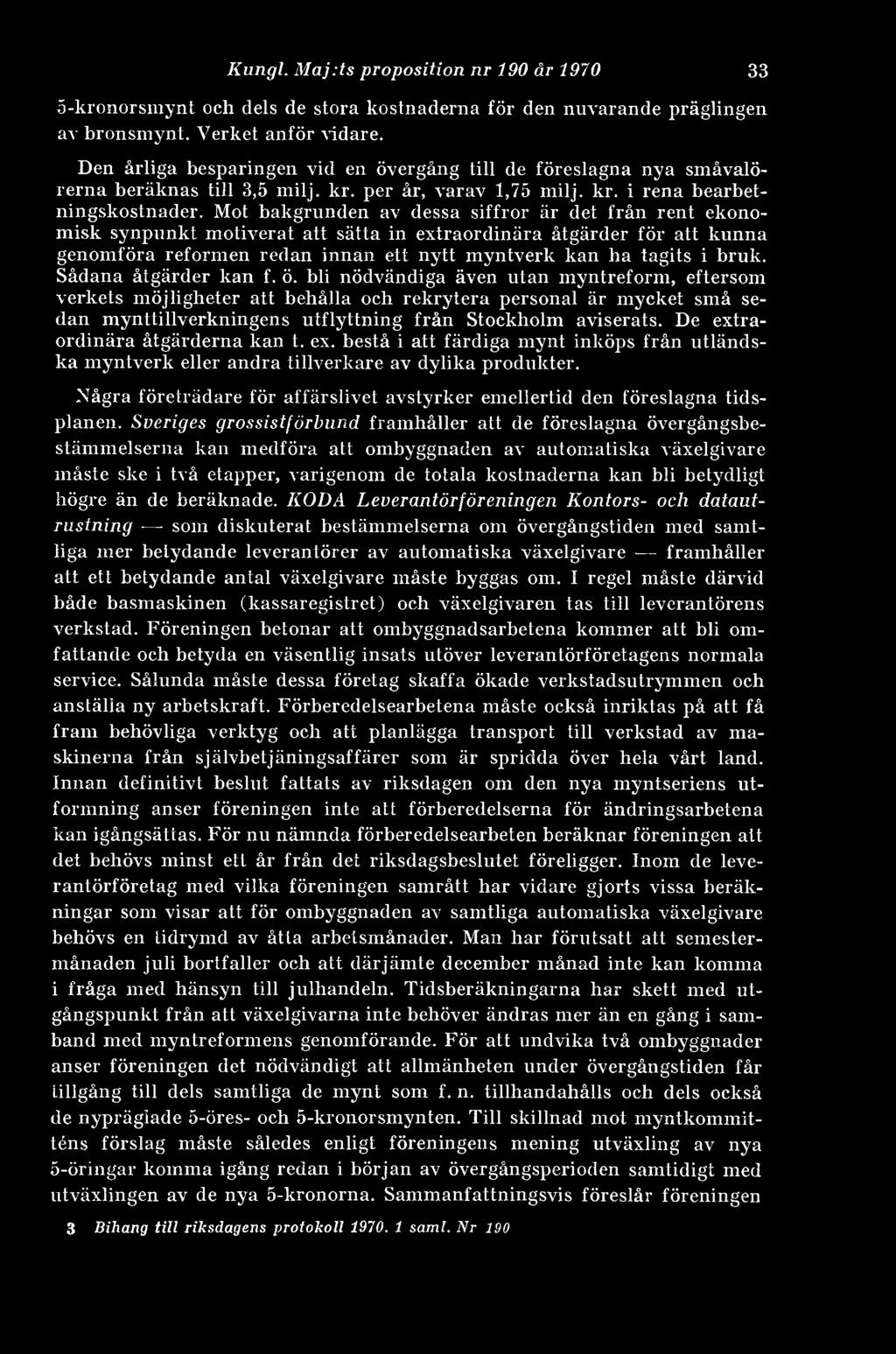 Kungl. Maj:ts proposition nr 190 år 1970 33

5-kronorsmynt och dels de stora kostnaderna för den nuvarande präglingen av bronsmynt. Verket anför vidare.

Den årliga besparingen vid en övergång till de föreslagna nya småvalörerna beräknas till 3,5 milj. kr. per år, varav 1,75 milj. kr. i rena bearbetningskostnader. Mot bakgrunden av dessa siffror är det från rent ekonomisk synpunkt motiverat att sätta in extraordinära åtgärder för att kunna genomföra reformen redan innan ett nytt myntverk kan ha tagits i bruk. Sådana åtgärder kan f. ö. bli nödvändiga även utan myntreform, eftersom verkets möjligheter att behålla och rekrytera personal är mycket små sedan mynttillverkningens utflyttning från Stockholm aviserats. De extraordinära åtgärderna kan t. ex. bestå i att färdiga mynt inköps från utländska myntverk eller andra tillverkare av dylika produkter.

Några företrädare för affärslivet avstyrker emellertid den föreslagna tidsplanen. Sveriges grossistförbund framhåller att de föreslagna övergångsbestämmelserna kan medföra att ombyggnaden av automatiska växelgivare måste ske i två etapper, varigenom de totala kostnaderna kan bli betydligt högre än de beräknade. KODA Leverantörföreningen Kontors- och datautrustning — som diskuterat bestämmelserna om övergångstiden med samtliga mer betydande leverantörer av automatiska växelgivare — framhåller att ett betydande antal växelgivare måste byggas om. I regel måste därvid både basmaskinen (kassaregistret) och växelgivaren tas till leverantörens verkstad. Föreningen betonar att ombyggnadsarbetena kommer att bli omfattande och betyda en väsentlig insats utöver leverantörföretagens normala service. Sålunda måste dessa företag skaffa ökade verkstadsutrymmen och anställa ny arbetskraft. Förberedelsearbetena måste också inriktas på att få fram behövliga verktyg och att planlägga transport till verkstad av maskinerna från självbetjäningsaffärer som är spridda över hela vårt land. Innan definitivt beslut fattats av riksdagen om den nya myntseriens utformning anser föreningen inte att förberedelserna för ändringsarbetena kan igångsättas. För nu nämnda förberedelsearbeten beräknar föreningen att det behövs minst ett år från det riksdagsbeslutet föreligger. Inom de leverantörföretag med vilka föreningen samrått har vidare gjorts vissa beräkningar som visar att för ombyggnaden av samtliga automatiska växelgivare behövs en tidrymd av åtta arbetsmånader. Man har förutsatt att semestermånaden juli bortfaller och att därjämte december månad inte kan komma i fråga med hänsyn till julhandeln. Tidsberäkningarna har skett med utgångspunkt från att växelgivarna inte behöver ändras mer än en gång i samband med myntreformens genomförande. För att undvika två ombyggnader anser föreningen det nödvändigt att allmänheten under övergångstiden får tillgång till dels samtliga de mynt som f. n. tillhandahålls och dels också de nyprägiade 5-öres- och 5-kronorsmynten. Till skillnad mot myntkommitténs förslag måste således enligt föreningens mening utväxling av nya 5-öringar komma igång redan i början av övergångsperioden samtidigt med utväxlingen av de nya 5-kronorna. Sammanfattningsvis föreslår föreningen

3 Bihang till riksdagens protokoll 1970. 1 saml. Nr 190